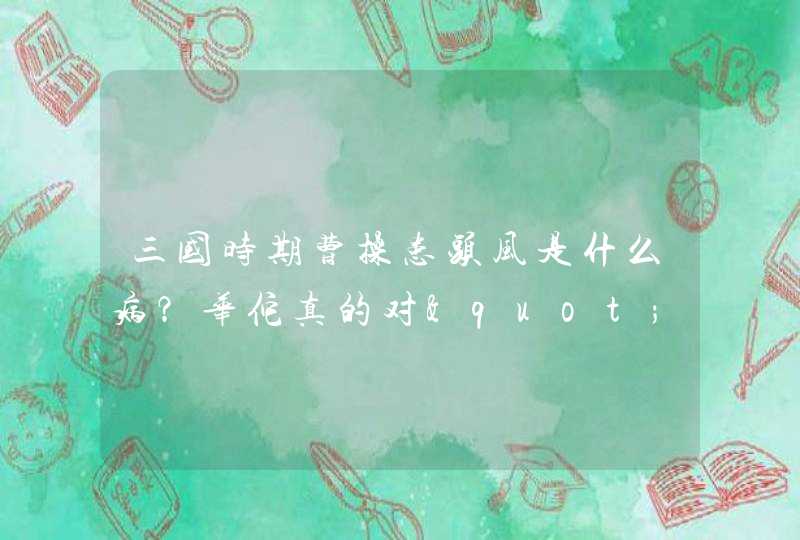 三國時期曹操患頭風是什么病？華佗真的对&quot;